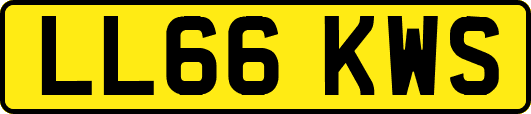 LL66 KWS